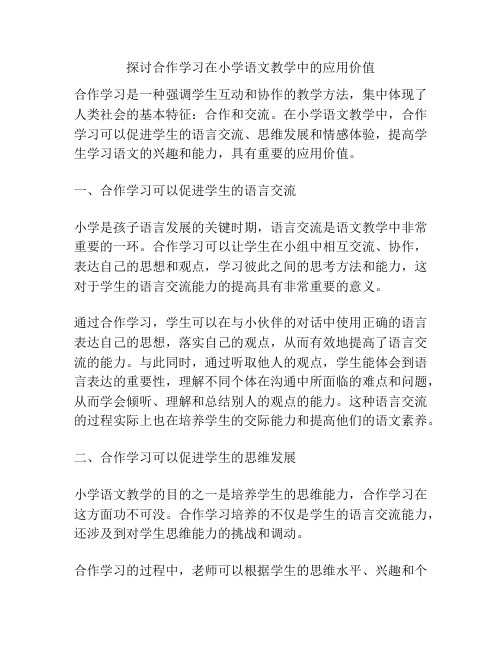 探讨合作学习在小学语文教学中的应用价值

合作学习是一种强调学生互动和协作的教学方法，集中体现了人类社会的基本特征：合作和交流。在小学语文教学中，合作学习可以促进学生的语言交流、思维发展和情感体验，提高学生学习语文的兴趣和能力，具有重要的应用价值。

一、合作学习可以促进学生的语言交流

小学是孩子语言发展的关键时期，语言交流是语文教学中非常重要的一环。合作学习可以让学生在小组中相互交流、协作，表达自己的思想和观点，学习彼此之间的思考方法和能力，这对于学生的语言交流能力的提高具有非常重要的意义。

通过合作学习，学生可以在与小伙伴的对话中使用正确的语言表达自己的思想，落实自己的观点，从而有效地提高了语言交流的能力。与此同时，通过听取他人的观点，学生能体会到语言表达的重要性，理解不同个体在沟通中所面临的难点和问题，从而学会倾听、理解和总结别人的观点的能力。这种语言交流的过程实际上也在培养学生的交际能力和提高他们的语文素养。

二、合作学习可以促进学生的思维发展

小学语文教学的目的之一是培养学生的思维能力，合作学习在这方面功不可没。合作学习培养的不仅是学生的语言交流能力，还涉及到对学生思维能力的挑战和调动。

合作学习的过程中，老师可以根据学生的思维水平、兴趣和个